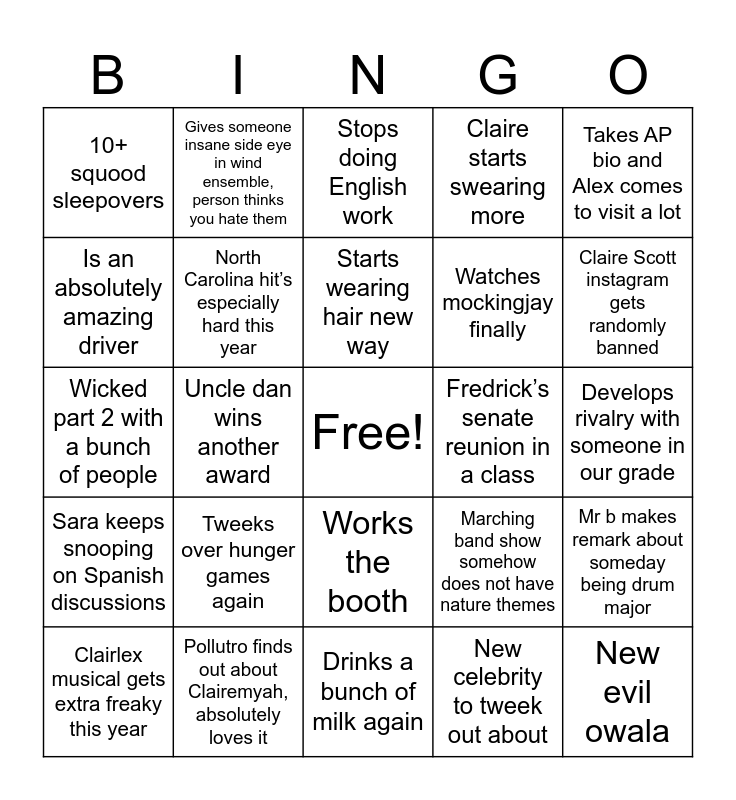 | B | I | N | G | O |
|---|---|---|---|---|
| 10+ squood sleepovers | Gives someone insane side eye in wind ensemble, person thinks you hate them | Stops doing English work | Claire starts swearing more | Takes AP bio and Alex comes to visit a lot |
| Is an absolutely amazing driver | North Carolina hit's especially hard this year | Starts wearing hair new way | Watches mockingjay finally | Claire Scott instagram gets randomly banned |
| Wicked part 2 with a bunch of people | Uncle dan wins another award | Free! | Fredrick's senate reunion in a class | Develops rivalry with someone in our grade |
| Sara keeps snooping on Spanish discussions | Tweeks over hunger games again | Works the booth | Marching band show somehow does not have nature themes | Mr b makes remark about someday being drum major |
| Clairlex musical gets extra freaky this year | Pollutro finds out about Clairemyah, absolutely loves it | Drinks a bunch of milk again | New celebrity to tweek out about | New evil owala |